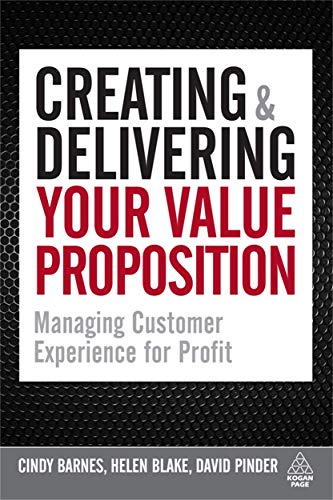 CREATING & DELIVERING YOUR VALUE PROPOSITION

Managing Customer Experience for Profit

CINDY BARNES, HELEN BLAKE, DAVID PINDER

KOGAN PAGE